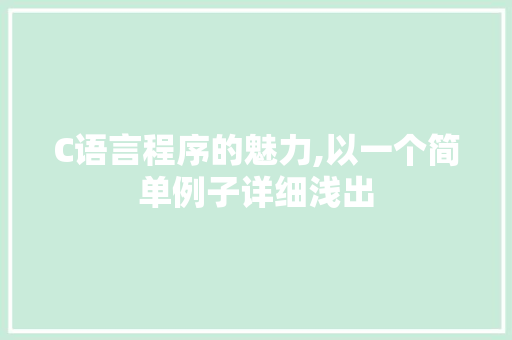 C语言程序的魅力,以一个简单例子详细浅出